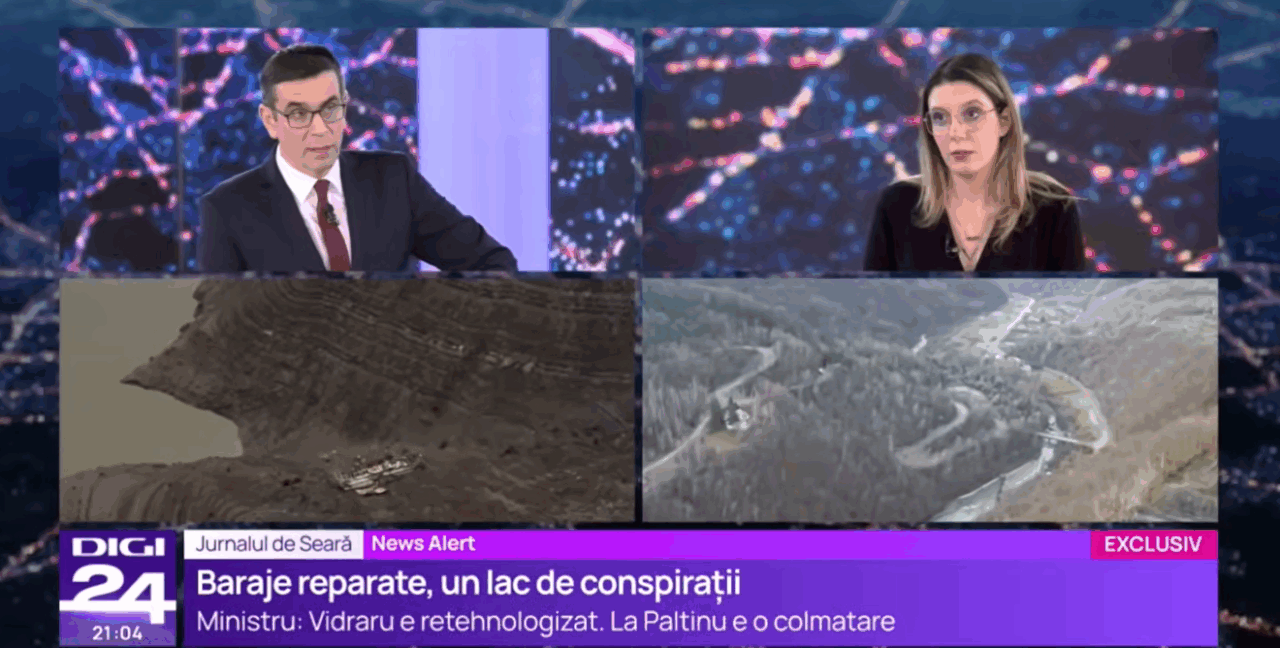 DIGI 24
21:04
Jurnalul de Seară
News Alert
EXCLUSIV
Baraje reparate, un lac de conspirații
Ministru: Vidraru e retehnologizat. La Paltinu e o colmatare